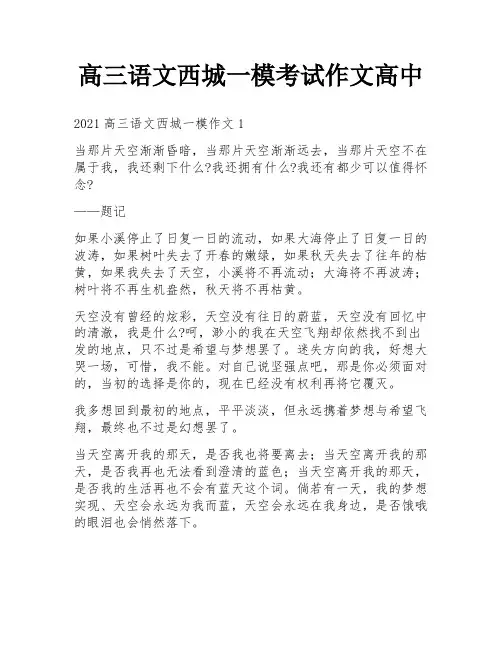 高三语文西城一模考试作文高中

2021 高三语文西城一模作文 1

当那片天空渐渐昏暗，当那片天空渐渐远去，当那片天空不在属于我，我还剩下什么?我还拥有什么?我还有都少可以值得怀念?

——题记

如果小溪停止了日复一日的流动，如果大海停止了日复一日的波涛，如果树叶失去了开春的嫩绿，如果秋天失去了往年的枯黄，如果我失去了天空，小溪将不再流动；大海将不再波涛；树叶将不再生机盎然，秋天将不再枯黄。

天空没有曾经的炫彩，天空没有往日的蔚蓝，天空没有回忆中的清澈，我是什么?呵，渺小的我在天空飞翔却依然找不到出发的地点，只不过是希望与梦想罢了。迷失方向的我，好想大哭一场，可惜，我不能。对自己说坚强点吧，那是你必须面对的，当初的选择是你的，现在已经没有权利再将它覆灭。

我多想回到最初的地点，平平淡淡，但永远携着梦想与希望飞翔，最终也不过是幻想罢了。

当天空离开我的那天，是否我也将要离去；当天空离开我的那天，是否我再也无法看到澄清的蓝色；当天空离开我的那天，是否我的生活再也不会有蓝天这个词。倘若有一天，我的梦想实现、天空会永远为我而蓝，天空会永远在我身边，是否饿哦的眼泪也会悄然落下。